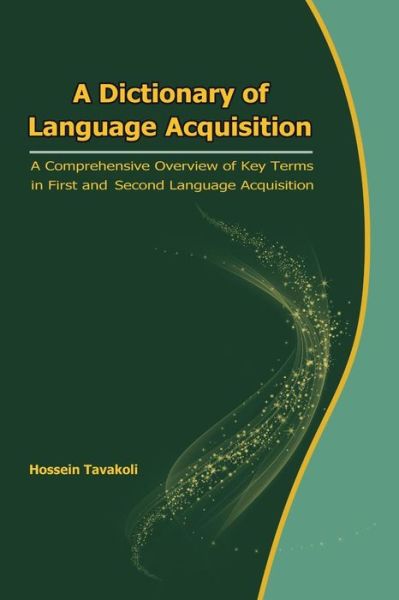 A Dictionary of Language Acquisition

A Comprehensive Overview of Key Terms in First and Second Language Acquisition

Hossein Tavakoli